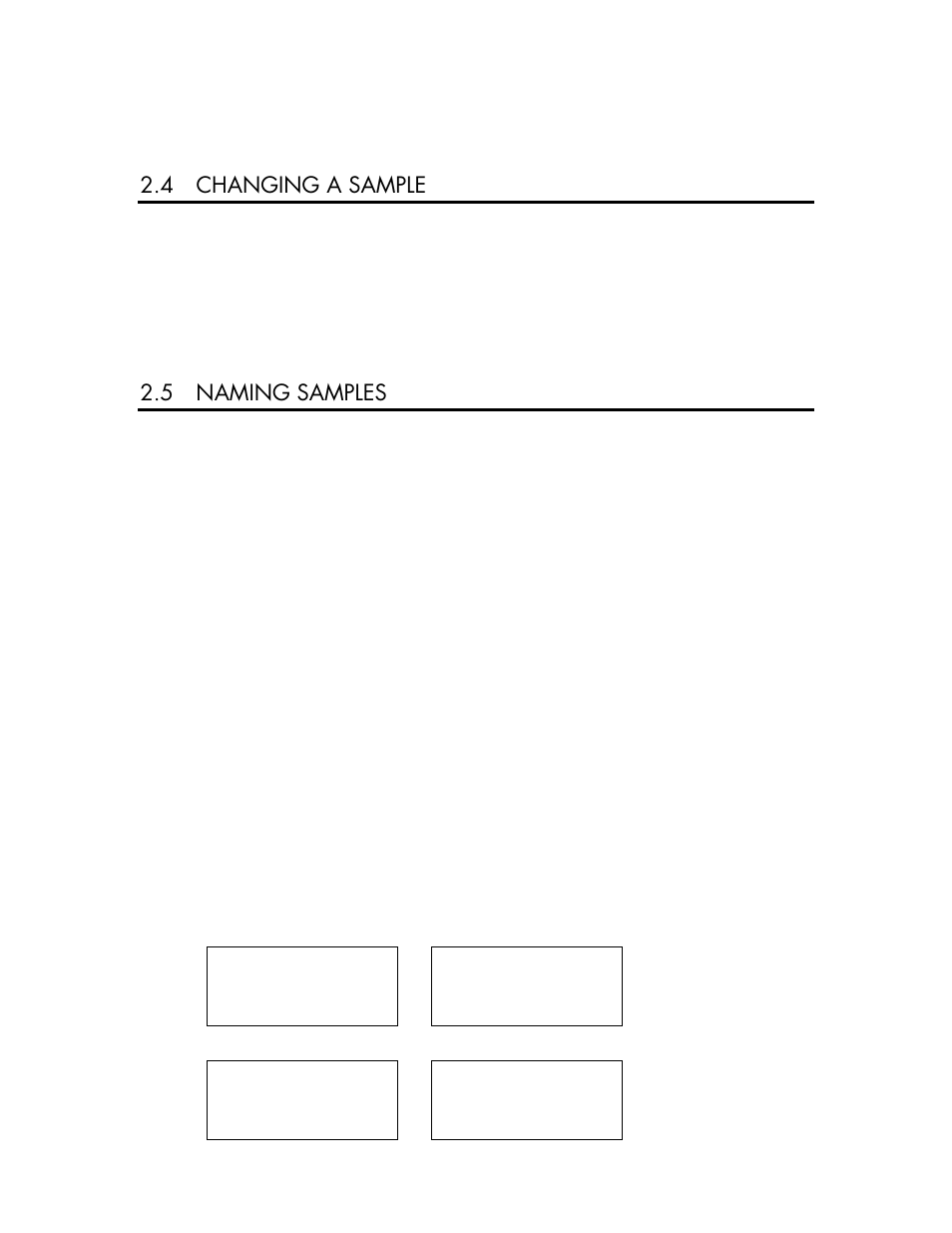 2.4 CHANGING A SAMPLE

2.5 NAMING SAMPLES